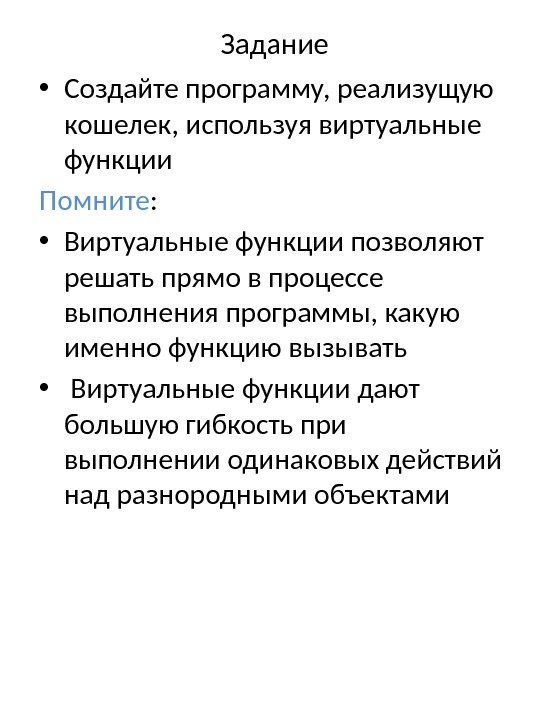 Задание

• Создайте программу, реализущую кошелек, используя виртуальные функции

Помните:

• Виртуальные функции позволяют решать прямо в процессе выполнения программы, какую именно функцию вызывать

• Виртуальные функции дают большую гибкость при выполнении одинаковых действий над разнородными объектами